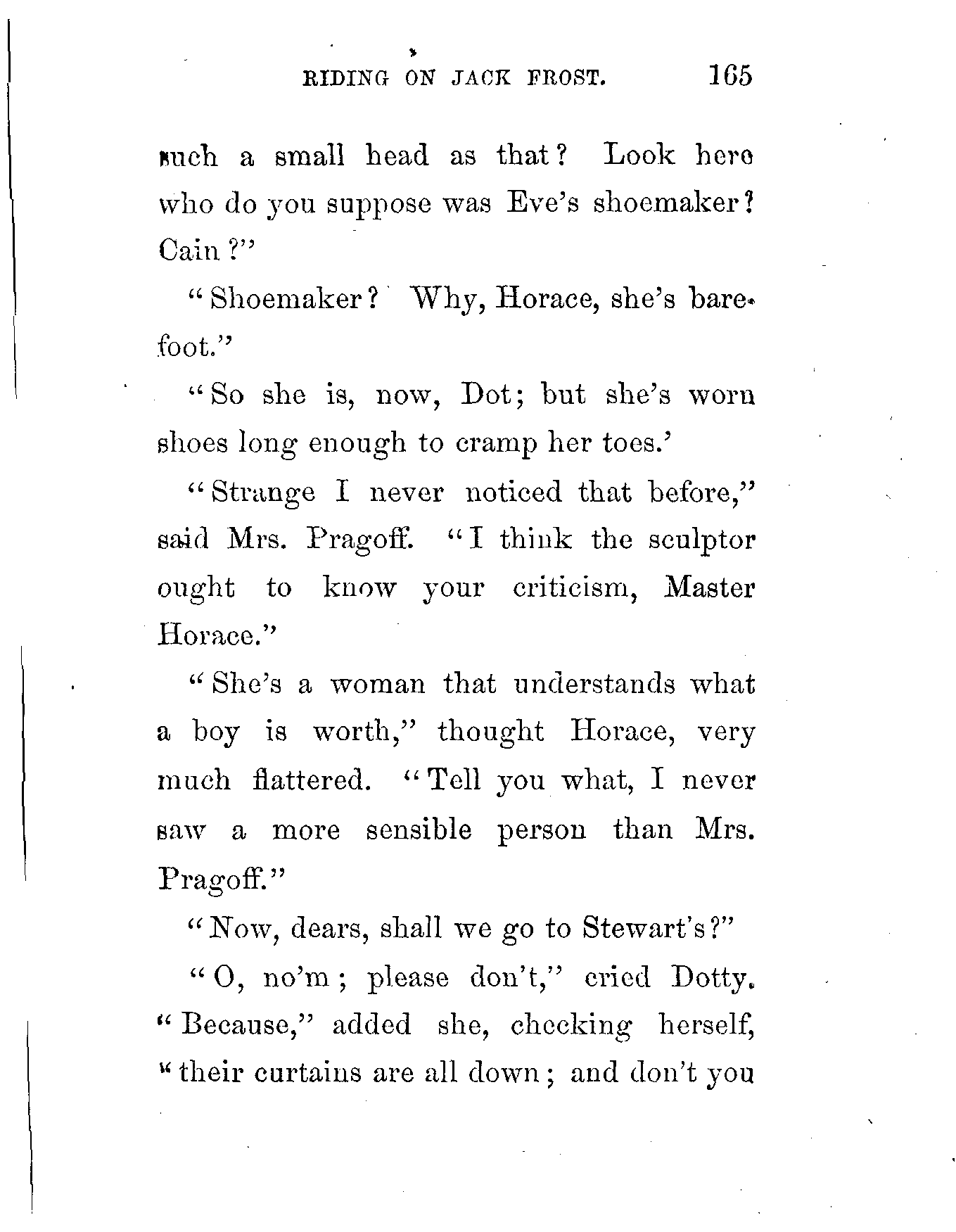 RIDING ON JACK FROST. 165

such a small head as that? Look here who do you suppose was Eve's shoemaker? Cain?"

"Shoemaker? Why, Horace, she's barefoot."

"So she is, now, Dot; but she's worn shoes long enough to cramp her toes.'

"Strange I never noticed that before," said Mrs. Pragoff. "I think the sculptor ought to know your criticism, Master Horace."

"She's a woman that understands what a boy is worth," thought Horace, very much flattered. "Tell you what, I never saw a more sensible person than Mrs. Pragoff."

"Now, dears, shall we go to Stewart's?"

"O, no'm; please don't," cried Dotty. "Because," added she, checking herself, "their curtains are all down; and don't you